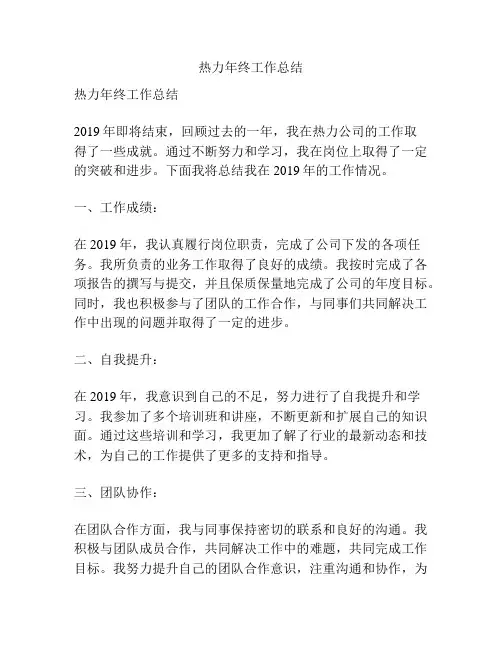 热力年终工作总结

热力年终工作总结

2019 年即将结束，回顾过去的一年，我在热力公司的工作取得了一些成就。通过不断努力和学习，我在岗位上取得了一定的突破和进步。下面我将总结我在 2019 年的工作情况。

一、工作成绩：

在 2019 年，我认真履行岗位职责，完成了公司下发的各项任务。我所负责的业务工作取得了良好的成绩。我按时完成了各项报告的撰写与提交，并且保质保量地完成了公司的年度目标。同时，我也积极参与了团队的工作合作，与同事们共同解决工作中出现的问题并取得了一定的进步。

二、自我提升：

在 2019 年，我意识到自己的不足，努力进行了自我提升和学习。我参加了多个培训班和讲座，不断更新和扩展自己的知识面。通过这些培训和学习，我更加了解了行业的最新动态和技术，为自己的工作提供了更多的支持和指导。

三、团队协作：

在团队合作方面，我与同事保持密切的联系和良好的沟通。我积极与团队成员合作，共同解决工作中的难题，共同完成工作目标。我努力提升自己的团队合作意识，注重沟通和协作，为